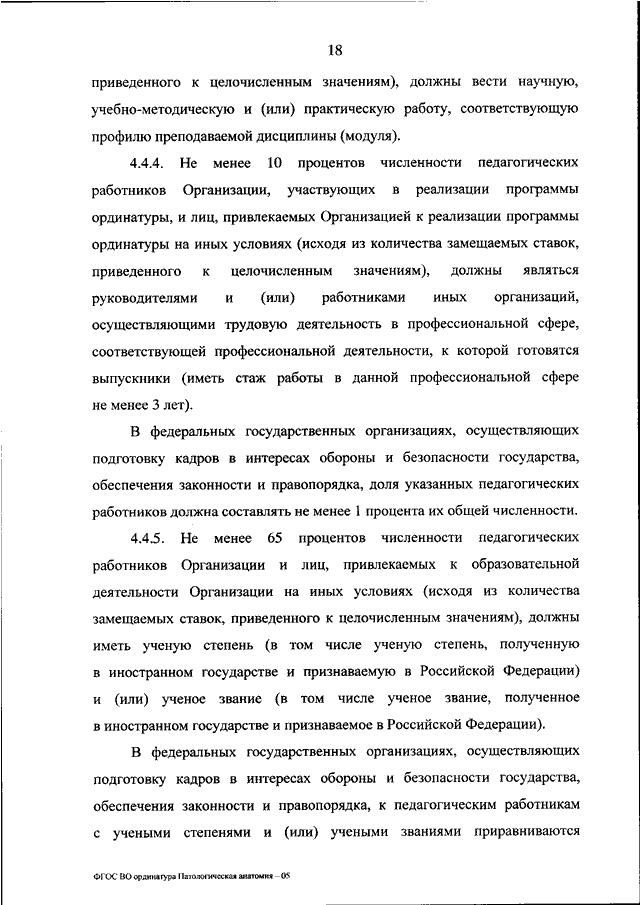 18

приведенного к целочисленным значениям), должны вести научную, учебно-методическую и (или) практическую работу, соответствующую профилю преподаваемой дисциплины (модуля).

4.4.4. Не менее 10 процентов численности педагогических работников Организации, участвующих в реализации программы ординатуры, и лиц, привлекаемых Организацией к реализации программы ординатуры на иных условиях (исходя из количества замещаемых ставок, приведенного к целочисленным значениям), должны являться руководителями и (или) работниками иных организаций, осуществляющими трудовую деятельность в профессиональной сфере, соответствующей профессиональной деятельности, к которой готовятся выпускники (иметь стаж работы в данной профессиональной сфере не менее 3 лет).

В федеральных государственных организациях, осуществляющих подготовку кадров в интересах обороны и безопасности государства, обеспечения законности и правопорядка, доля указанных педагогических работников должна составлять не менее 1 процента их общей численности.

4.4.5. Не менее 65 процентов численности педагогических работников Организации и лиц, привлекаемых к образовательной деятельности Организации на иных условиях (исходя из количества замещаемых ставок, приведенного к целочисленным значениям), должны иметь ученую степень (в том числе ученую степень, полученную в иностранном государстве и признаваемую в Российской Федерации) и (или) ученое звание (в том числе ученое звание, полученное в иностранном государстве и признаваемое в Российской Федерации).

В федеральных государственных организациях, осуществляющих подготовку кадров в интересах обороны и безопасности государства, обеспечения законности и правопорядка, к педагогическим работникам с учеными степенями и (или) учеными званиями приравниваются

ФГОС ВО ординатура Патологическая анатомия – 05